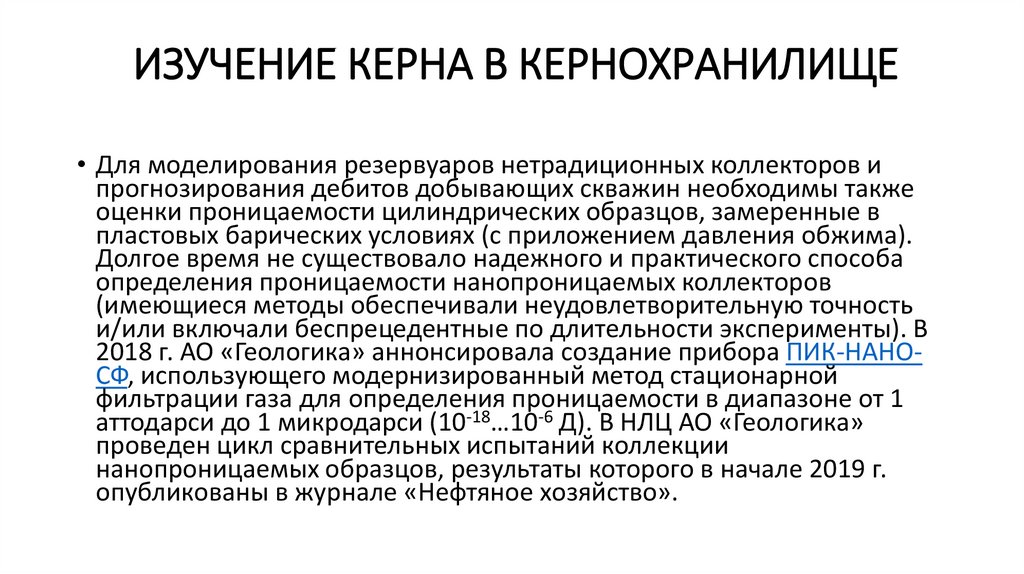 ИЗУЧЕНИЕ КЕРНА В КЕРНОХРАНИЛИЩЕ

• Для моделирования резервуаров нетрадиционных коллекторов и прогнозирования дебитов добывающих скважин необходимы также оценки проницаемости цилиндрических образцов, замеренные в пластовых барических условиях (с приложением давления обжима). Долгое время не существовало надежного и практического способа определения проницаемости нанопроницаемых коллекторов (имеющиеся методы обеспечивали неудовлетворительную точность и/или включали беспрецедентные по длительности эксперименты). В 2018 г. АО «Геологика» аннонсировала создание прибора ПИК-НАНО-СФ, использующего модернизированный метод стационарной фильтрации газа для определения проницаемости в диапазоне от 1 аттодарси до 1 микродарси ($10^{-18}$…$10^{-6}$ Д). В НЛЦ АО «Геологика» проведен цикл сравнительных испытаний коллекции нанопроницаемых образцов, результаты которого в начале 2019 г. опубликованы в журнале «Нефтяное хозяйство».